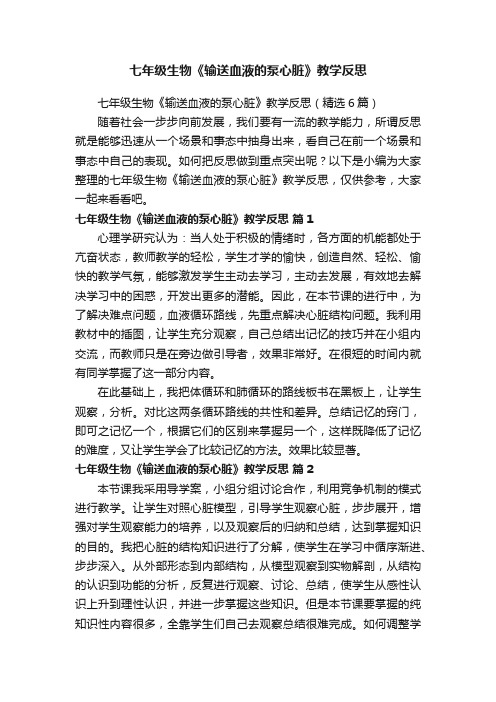 七年级生物《输送血液的泵心脏》教学反思

七年级生物《输送血液的泵心脏》教学反思（精选6篇）

随着社会一步步向前发展，我们要有一流的教学能力，所谓反思就是能够迅速从一个场景和事态中抽身出来，看自己在前一个场景和事态中自己的表现。如何把反思做到重点突出呢？以下是小编为大家整理的七年级生物《输送血液的泵心脏》教学反思，仅供参考，大家一起来看看吧。

七年级生物《输送血液的泵心脏》教学反思 篇1

心理学研究认为：当人处于积极的情绪时，各方面的机能都处于亢奋状态，教师教学的轻松，学生才学的愉快，创造自然、轻松、愉快的教学气氛，能够激发学生主动去学习，主动去发展，有效地去解决学习中的困惑，开发出更多的潜能。因此，在本节课的进行中，为了解决难点问题，血液循环路线，先重点解决心脏结构问题。我利用教材中的插图，让学生充分观察，自己总结出记忆的技巧并在小组内交流，而教师只是在旁边做引导者，效果非常好。在很短的时间内就有同学掌握了这一部分内容。

在此基础上，我把体循环和肺循环的路线板书在黑板上，让学生观察，分析。对比这两条循环路线的共性和差异。总结记忆的窍门，即可之记忆一个，根据它们的区别来掌握另一个，这样既降低了记忆的难度，又让学生学会了比较记忆的方法。效果比较显著。

七年级生物《输送血液的泵心脏》教学反思 篇2

本节课我采用导学案，小组分组讨论合作，利用竞争机制的模式进行教学。让学生对照心脏模型，引导学生观察心脏，步步展开，增强对学生观察能力的培养，以及观察后的归纳和总结，达到掌握知识的目的。我把心脏的结构知识进行了分解，使学生在学习中循序渐进、步步深入。从外部形态到内部结构，从模型观察到实物解剖，从结构的认识到功能的分析，反复进行观察、讨论、总结，使学生从感性认识上升到理性认识，并进一步掌握这些知识。但是本节课要掌握的纯知识性内容很多，全靠学生们自己去观察总结很难完成。如何调整学